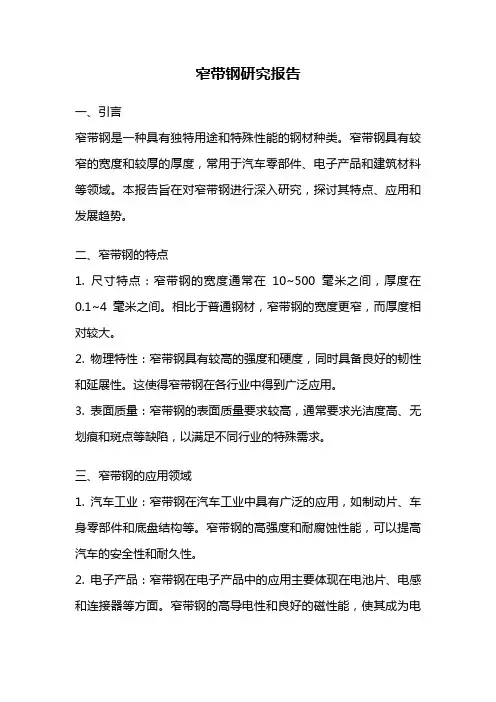 窄带钢研究报告

一、引言

窄带钢是一种具有独特用途和特殊性能的钢材种类。窄带钢具有较窄的宽度和较厚的厚度，常用于汽车零部件、电子产品和建筑材料等领域。本报告旨在对窄带钢进行深入研究，探讨其特点、应用和发展趋势。

二、窄带钢的特点

1. 尺寸特点：窄带钢的宽度通常在 10~500 毫米之间，厚度在 0.1~4 毫米之间。相比于普通钢材，窄带钢的宽度更窄，而厚度相对较大。

2. 物理特性：窄带钢具有较高的强度和硬度，同时具备良好的韧性和延展性。这使得窄带钢在各行业中得到广泛应用。

3. 表面质量：窄带钢的表面质量要求较高，通常要求光洁度高、无划痕和斑点等缺陷，以满足不同行业的特殊需求。

三、窄带钢的应用领域

1. 汽车工业：窄带钢在汽车工业中具有广泛的应用，如制动片、车身零部件和底盘结构等。窄带钢的高强度和耐腐蚀性能，可以提高汽车的安全性和耐久性。

2. 电子产品：窄带钢在电子产品中的应用主要体现在电池片、电感和连接器等方面。窄带钢的高导电性和良好的磁性能，使其成为电